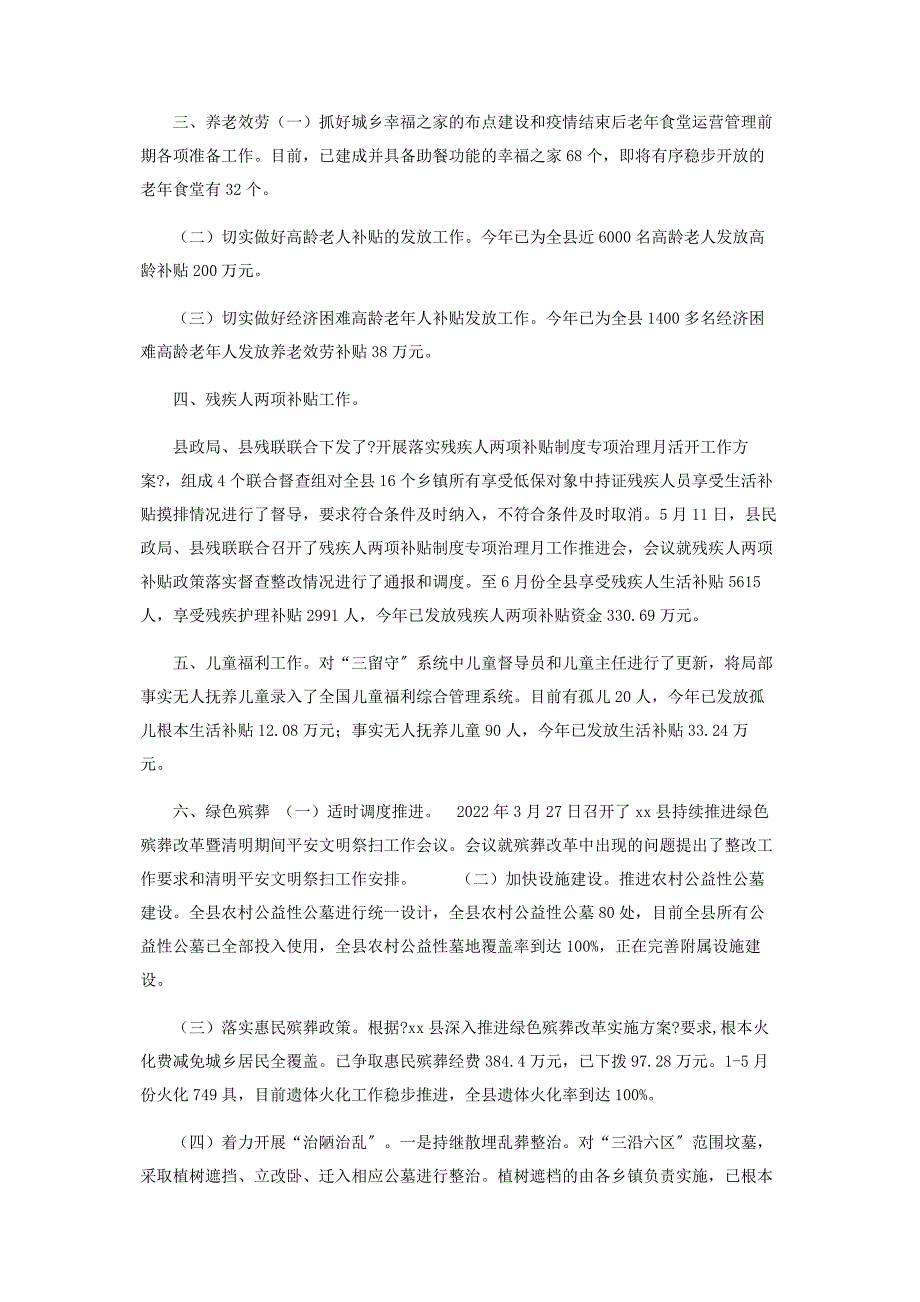 三、养老效劳（一）抓好城乡幸福之家的布点建设和疫情结束后老年食堂运营管理前期各项准备工作。目前，已建成并具备助餐功能的幸福之家 68 个，即将有序稳步开放的老年食堂有 32 个。

（二）切实做好高龄老人补贴的发放工作。今年已为全县近 6000 名高龄老人发放高龄补贴 200 万元。

（三）切实做好经济困难高龄老年人补贴发放工作。今年已为全县 1400 多名经济困难高龄老年人发放养老效劳补贴 38 万元。

四、残疾人两项补贴工作。

县政局、县残联联合下发了?开展落实残疾人两项补贴制度专项治理月活开工作方案?，组成 4 个联合督查组对全县 16 个乡镇所有享受低保对象中持证残疾人员享受生活补贴摸排情况进行了督导，要求符合条件及时纳入，不符合条件及时取消。5 月 11 日，县民政局、县残联联合召开了残疾人两项补贴制度专项治理月工作推进会，会议就残疾人两项补贴政策落实督查整改情况进行了通报和调度。至 6 月份全县享受残疾人生活补贴 5615 人，享受残疾护理补贴 2991 人，今年已发放残疾人两项补贴资金 330.69 万元。

五、儿童福利工作。对“三留守”系统中儿童督导员和儿童主任进行了更新，将局部事实无人抚养儿童录入了全国儿童福利综合管理系统。目前有孤儿 20 人，今年已发放孤儿根本生活补贴 12.08 万元；事实无人抚养儿童 90 人，今年已发放生活补贴 33.24 万元。

六、绿色殡葬 （一）适时调度推进。 2022 年 3 月 27 日召开了 xx 县持续推进绿色殡葬改革暨清明期间平安文明祭扫工作会议。会议就殡葬改革中出现的问题提出了整改工作要求和清明平安文明祭扫工作安排。 （二）加快设施建设。推进农村公益性公墓建设。全县农村公益性公墓进行统一设计，全县农村公益性公墓 80 处，目前全县所有公益性公墓已全部投入使用，全县农村公益性墓地覆盖率到达 100%，正在完善附属设施建设。

（三）落实惠民殡葬政策。根据?xx 县深入推进绿色殡葬改革实施方案?要求，根本火化费减免城乡居民全覆盖。已争取惠民殡葬经费 384.4 万元，已下拨 97.28 万元。1-5 月份火化 749 具，目前遗体火化工作稳步推进，全县遗体火化率到达 100%。

（四）着力开展“治陋治乱″。一是持继散埋乱葬整治。对“三沿六区″范围坟墓，采取植树遮挡、立改卧、迁入相应公墓进行整治。植树遮档的由各乡镇负责实施，已根本